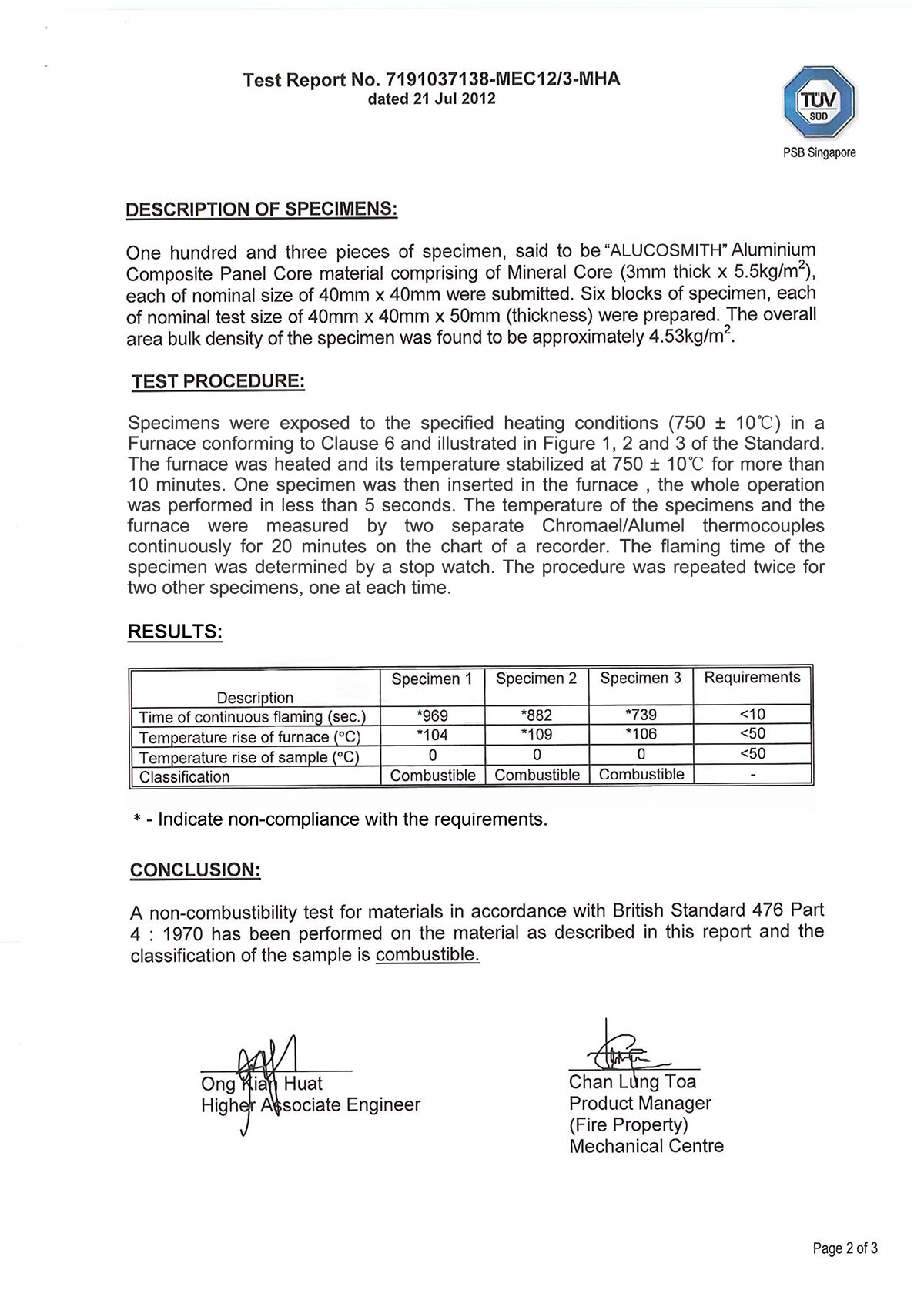 Test Report No. 7191037138-MEC12/3-MHA
dated 21 Jul 2012

TÜV SÜD
PSB Singapore

DESCRIPTION OF SPECIMENS:

One hundred and three pieces of specimen, said to be "ALUCOSMITH" Aluminium Composite Panel Core material comprising of Mineral Core (3mm thick x 5.5kg/m$^2$), each of nominal size of 40mm x 40mm were submitted. Six blocks of specimen, each of nominal test size of 40mm x 40mm x 50mm (thickness) were prepared. The overall area bulk density of the specimen was found to be approximately 4.53kg/m$^2$.

TEST PROCEDURE:

Specimens were exposed to the specified heating conditions (750 ± 10℃) in a Furnace conforming to Clause 6 and illustrated in Figure 1, 2 and 3 of the Standard. The furnace was heated and its temperature stabilized at 750 ± 10℃ for more than 10 minutes. One specimen was then inserted in the furnace , the whole operation was performed in less than 5 seconds. The temperature of the specimens and the furnace were measured by two separate Chromael/Alumel thermocouples continuously for 20 minutes on the chart of a recorder. The flaming time of the specimen was determined by a stop watch. The procedure was repeated twice for two other specimens, one at each time.

RESULTS:

| Description | Specimen 1 | Specimen 2 | Specimen 3 | Requirements |
|---|---|---|---|---|
| Time of continuous flaming (sec.) | *969 | *882 | *739 | <10 |
| Temperature rise of furnace (°C) | *104 | *109 | *106 | <50 |
| Temperature rise of sample (°C) | 0 | 0 | 0 | <50 |
| Classification | Combustible | Combustible | Combustible | - |

* - Indicate non-compliance with the requirements.

CONCLUSION:

A non-combustibility test for materials in accordance with British Standard 476 Part 4 : 1970 has been performed on the material as described in this report and the classification of the sample is combustible.

Ong Kian Huat
Higher Associate Engineer

Chan Lung Toa
Product Manager
(Fire Property)
Mechanical Centre

Page 2 of 3